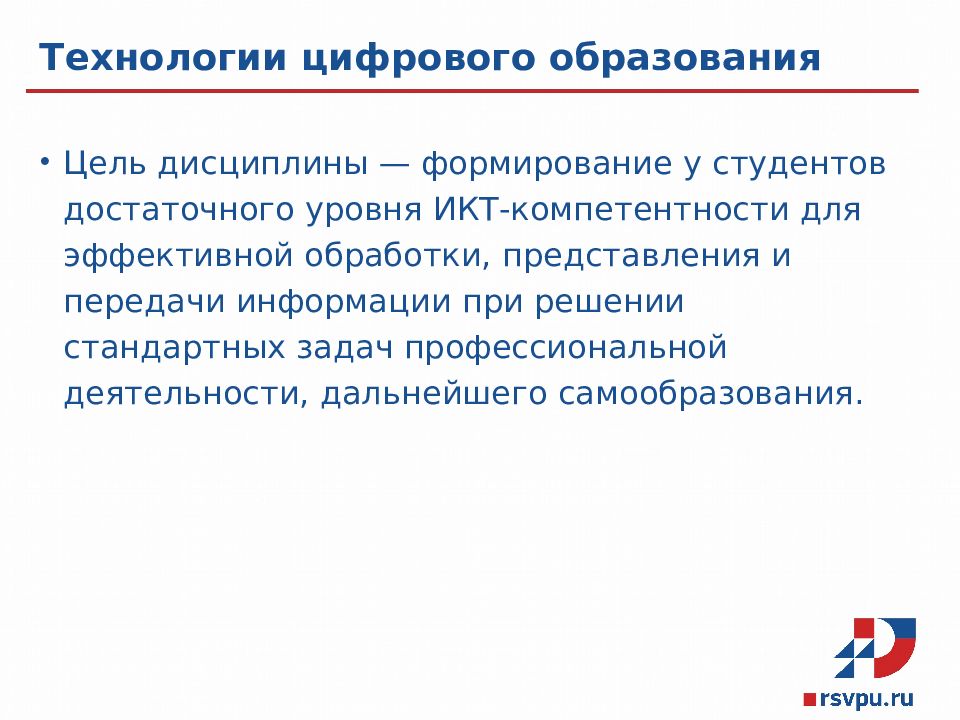 Технологии цифрового образования

• Цель дисциплины — формирование у студентов достаточного уровня ИКТ-компетентности для эффективной обработки, представления и передачи информации при решении стандартных задач профессиональной деятельности, дальнейшего самообразования.

rsvpu.ru